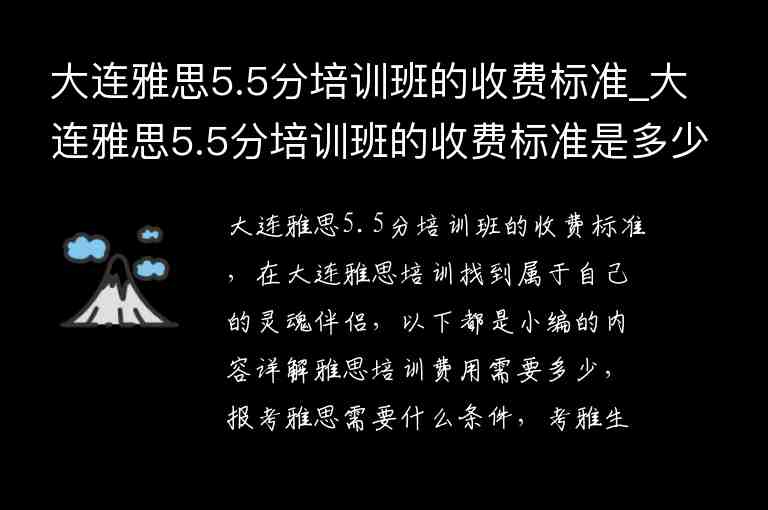 大连雅思5.5分培训班的收费标准_大连雅思5.5分培训班的收费标准是多少

大连雅思5.5分培训班的收费标准，在大连雅思培训找到属于自己的灵魂伴侣，以下都是小编的内容详解雅思培训费用需要多少，报考雅思需要什么条件，考雅生